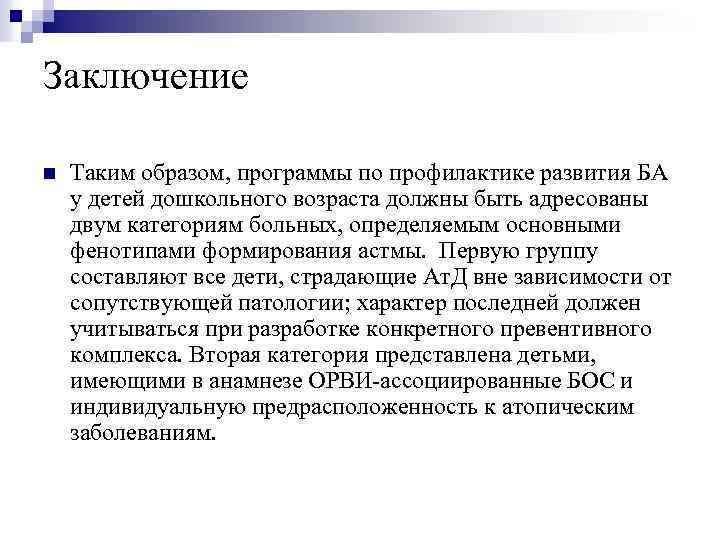 Заключение

Таким образом, программы по профилактике развития БА у детей дошкольного возраста должны быть адресованы двум категориям больных, определяемым основными фенотипами формирования астмы.  Первую группу составляют все дети, страдающие АтД вне зависимости от сопутствующей патологии; характер последней должен учитываться при разработке конкретного превентивного комплекса. Вторая категория представлена детьми, имеющими в анамнезе ОРВИ-ассоциированные БОС и индивидуальную предрасположенность к атопическим заболеваниям.